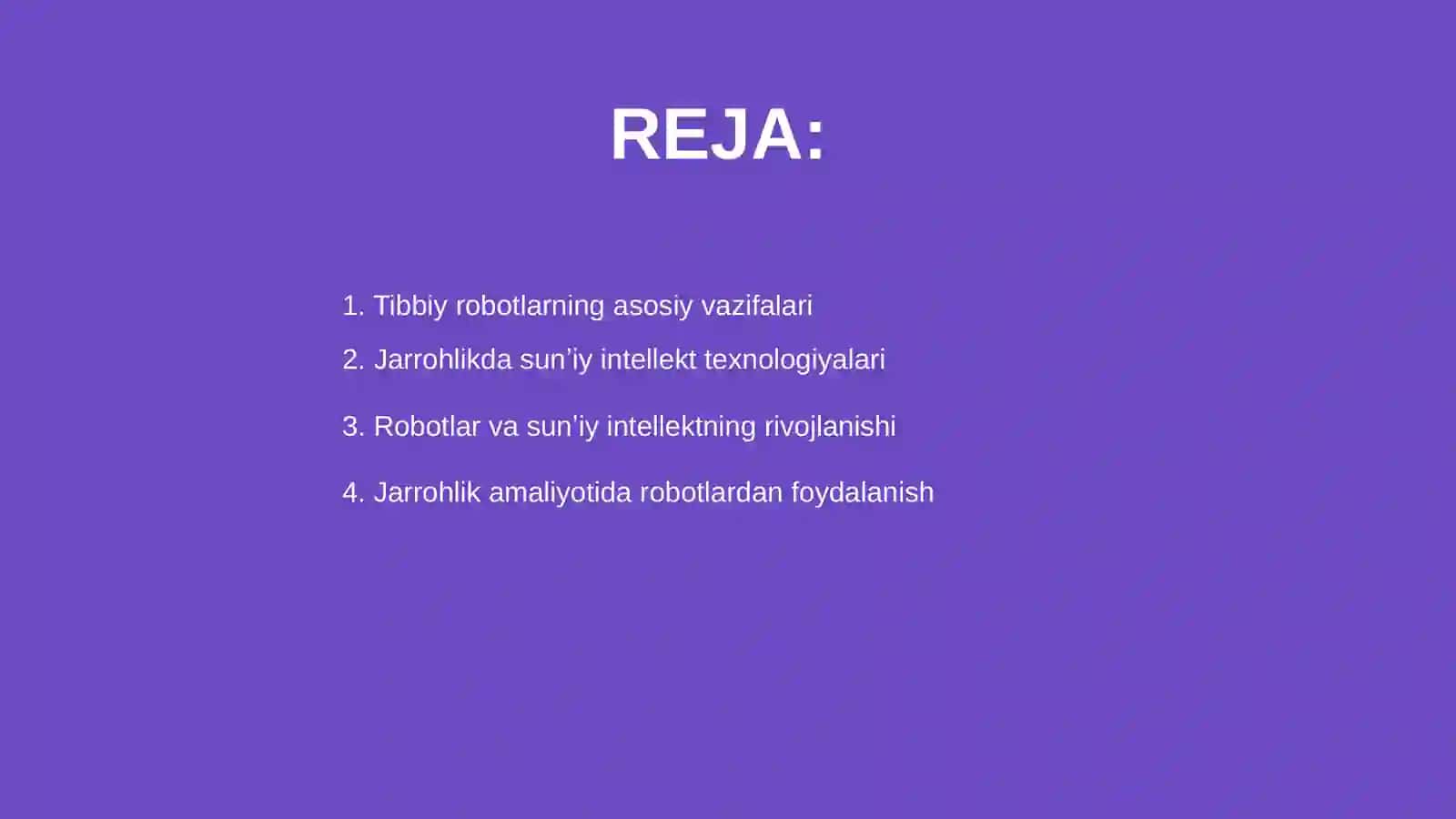 REJA:

1. Tibbiy robotlarning asosiy vazifalari
2. Jarrohlikda sun’iy intellekt texnologiyalari
3. Robotlar va sun’iy intellektning rivojlanishi
4. Jarrohlik amaliyotida robotlardan foydalanish